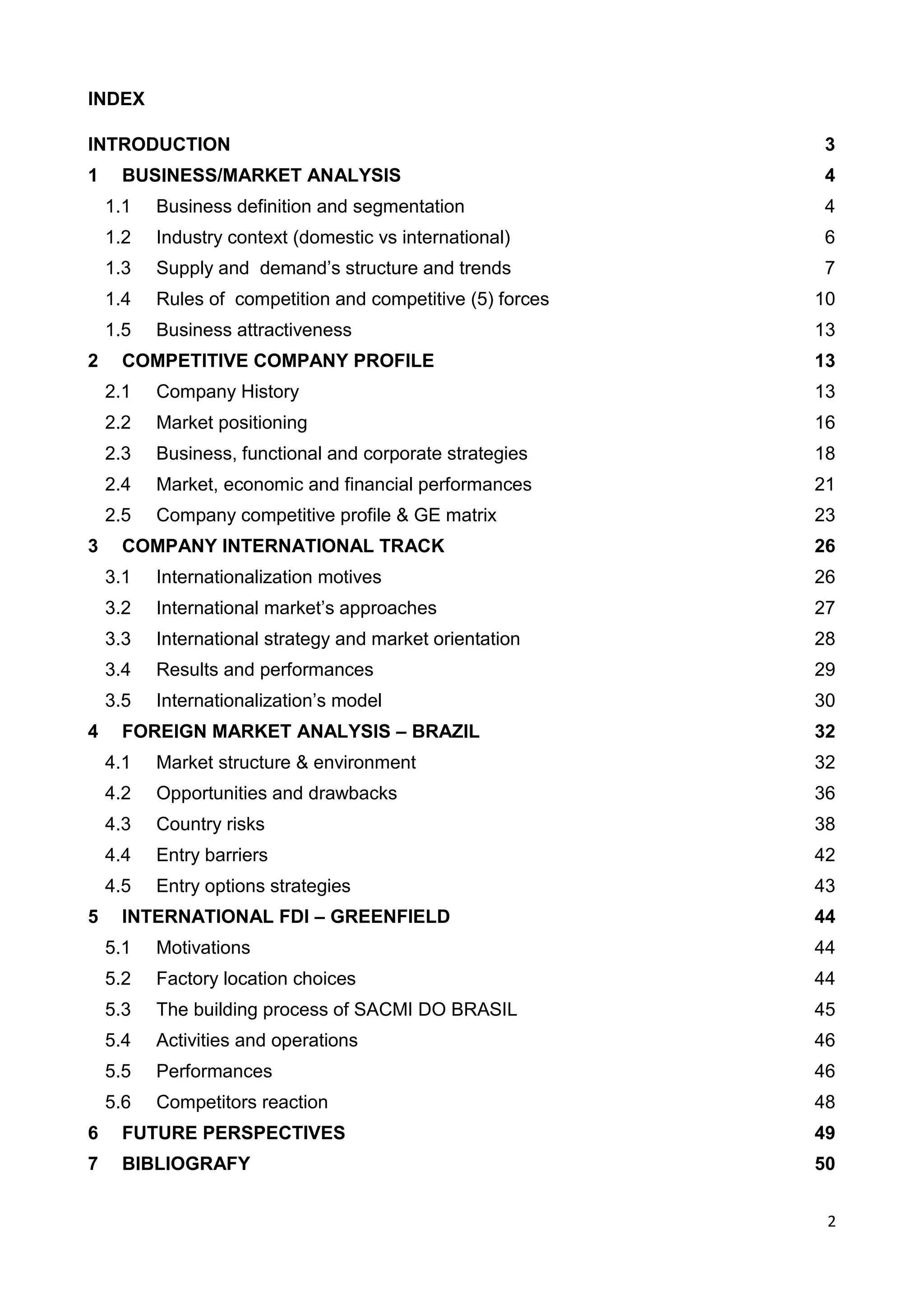 INDEX

INTRODUCTION 3
1 BUSINESS/MARKET ANALYSIS 4
1.1 Business definition and segmentation 4
1.2 Industry context (domestic vs international) 6
1.3 Supply and demand's structure and trends 7
1.4 Rules of competition and competitive (5) forces 10
1.5 Business attractiveness 13
2 COMPETITIVE COMPANY PROFILE 13
2.1 Company History 13
2.2 Market positioning 16
2.3 Business, functional and corporate strategies 18
2.4 Market, economic and financial performances 21
2.5 Company competitive profile & GE matrix 23
3 COMPANY INTERNATIONAL TRACK 26
3.1 Internationalization motives 26
3.2 International market's approaches 27
3.3 International strategy and market orientation 28
3.4 Results and performances 29
3.5 Internationalization's model 30
4 FOREIGN MARKET ANALYSIS – BRAZIL 32
4.1 Market structure & environment 32
4.2 Opportunities and drawbacks 36
4.3 Country risks 38
4.4 Entry barriers 42
4.5 Entry options strategies 43
5 INTERNATIONAL FDI – GREENFIELD 44
5.1 Motivations 44
5.2 Factory location choices 44
5.3 The building process of SACMI DO BRASIL 45
5.4 Activities and operations 46
5.5 Performances 46
5.6 Competitors reaction 48
6 FUTURE PERSPECTIVES 49
7 BIBLIOGRAFY 50

2